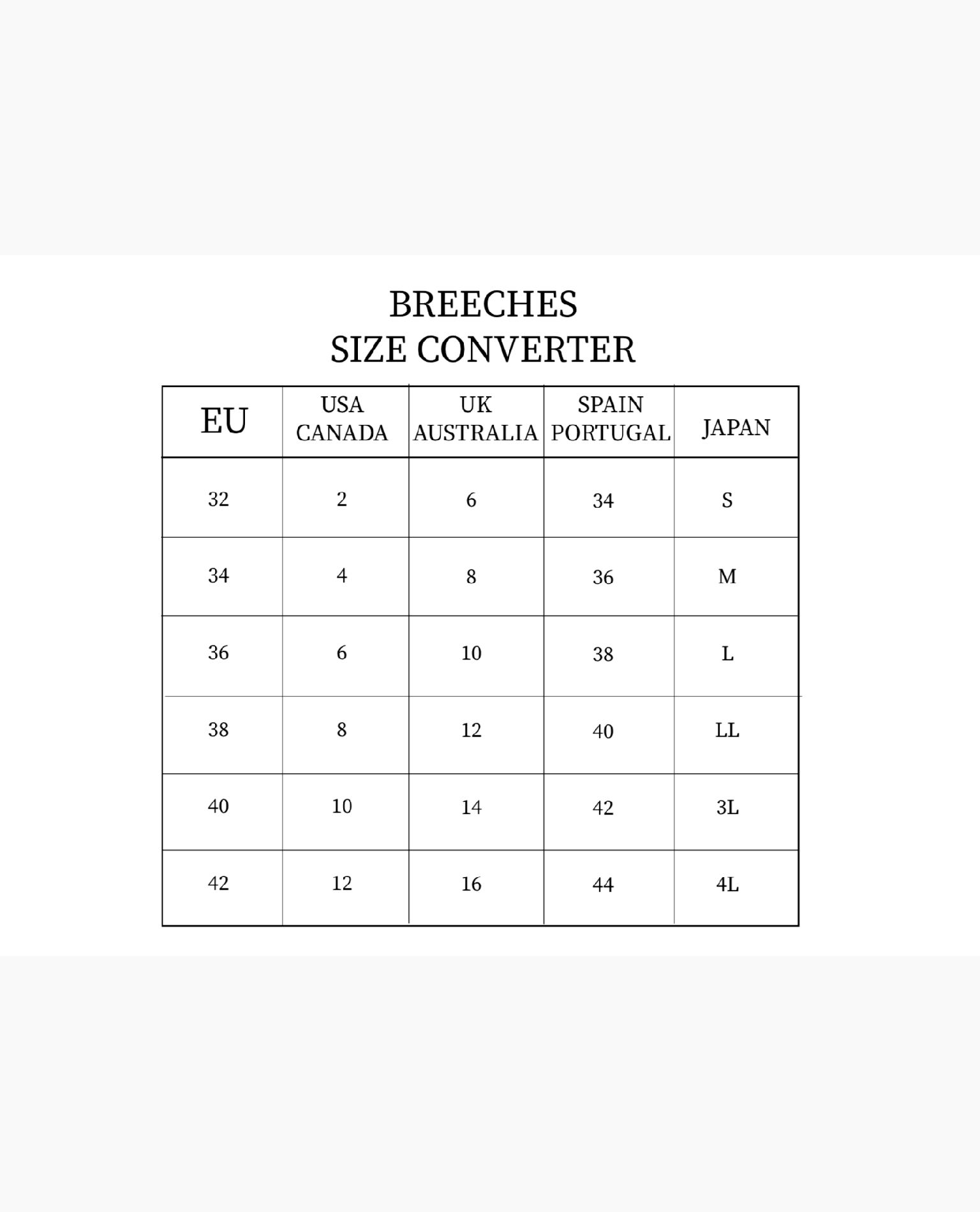 BREECHES
SIZE CONVERTER

| EU | USA CANADA | UK AUSTRALIA | SPAIN PORTUGAL | JAPAN |
|---|---|---|---|---|
| 32 | 2 | 6 | 34 | S |
| 34 | 4 | 8 | 36 | M |
| 36 | 6 | 10 | 38 | L |
| 38 | 8 | 12 | 40 | LL |
| 40 | 10 | 14 | 42 | 3L |
| 42 | 12 | 16 | 44 | 4L |